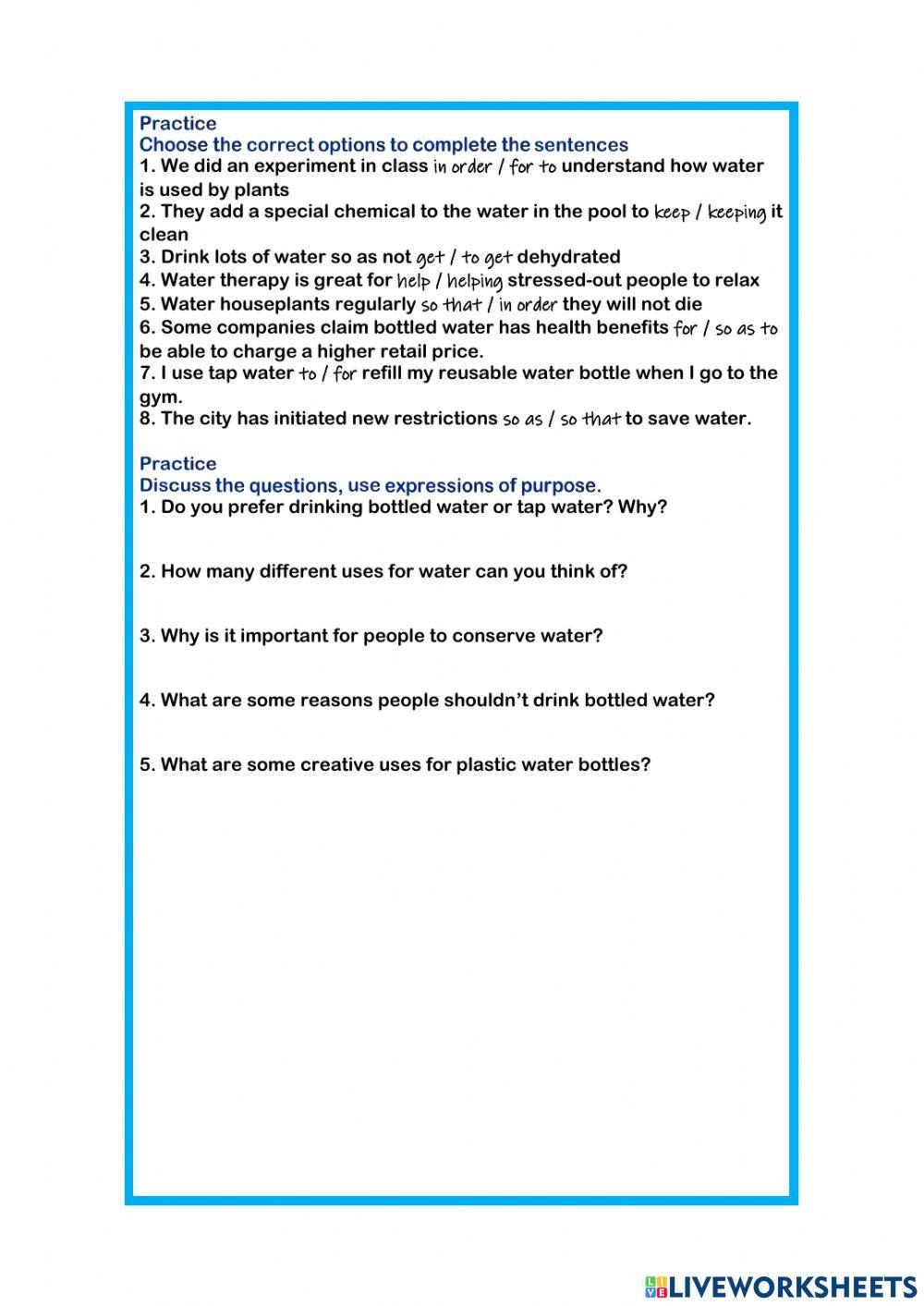 Practice
Choose the correct options to complete the sentences
1. We did an experiment in class in order / for to understand how water is used by plants
2. They add a special chemical to the water in the pool to keep / keeping it clean
3. Drink lots of water so as not get / to get dehydrated
4. Water therapy is great for help / helping stressed-out people to relax
5. Water houseplants regularly so that / in order they will not die
6. Some companies claim bottled water has health benefits for / so as to be able to charge a higher retail price.
7. I use tap water to / for refill my reusable water bottle when I go to the gym.
8. The city has initiated new restrictions so as / so that to save water.

Practice
Discuss the questions, use expressions of purpose.
1. Do you prefer drinking bottled water or tap water? Why?

2. How many different uses for water can you think of?

3. Why is it important for people to conserve water?

4. What are some reasons people shouldn't drink bottled water?

5. What are some creative uses for plastic water bottles?

LIVEWORKSHEETS